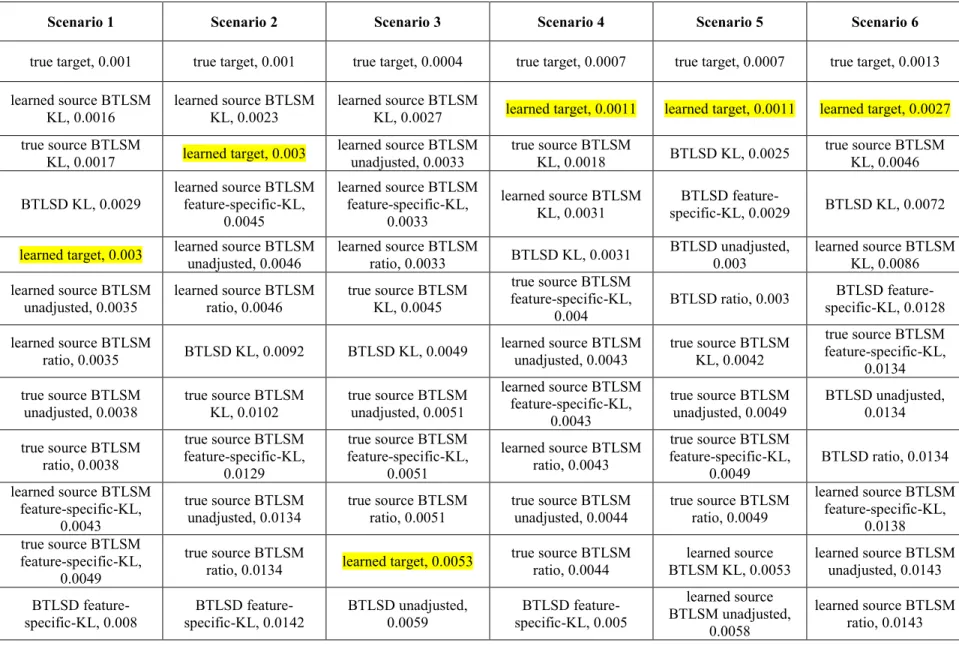 | Scenario 1 | Scenario 2 | Scenario 3 | Scenario 4 | Scenario 5 | Scenario 6 |
|---|---|---|---|---|---|
| true target, 0.001 | true target, 0.001 | true target, 0.0004 | true target, 0.0007 | true target, 0.0007 | true target, 0.0013 |
| learned source BTLSM KL, 0.0016 | learned source BTLSM KL, 0.0023 | learned source BTLSM KL, 0.0027 | learned target, 0.0011 | learned target, 0.0011 | learned target, 0.0027 |
| true source BTLSM KL, 0.0017 | learned target, 0.003 | learned source BTLSM unadjusted, 0.0033 | true source BTLSM KL, 0.0018 | BTLSD KL, 0.0025 | true source BTLSM KL, 0.0046 |
| BTLSD KL, 0.0029 | learned source BTLSM feature-specific-KL, 0.0045 | learned source BTLSM feature-specific-KL, 0.0033 | learned source BTLSM KL, 0.0031 | BTLSD feature-specific-KL, 0.0029 | BTLSD KL, 0.0072 |
| learned target, 0.003 | learned source BTLSM unadjusted, 0.0046 | learned source BTLSM ratio, 0.0033 | BTLSD KL, 0.0031 | BTLSD unadjusted, 0.003 | learned source BTLSM KL, 0.0086 |
| learned source BTLSM unadjusted, 0.0035 | learned source BTLSM ratio, 0.0046 | true source BTLSM KL, 0.0045 | true source BTLSM feature-specific-KL, 0.004 | BTLSD ratio, 0.003 | BTLSD feature-specific-KL, 0.0128 |
| learned source BTLSM ratio, 0.0035 | BTLSD KL, 0.0092 | BTLSD KL, 0.0049 | learned source BTLSM unadjusted, 0.0043 | true source BTLSM KL, 0.0042 | true source BTLSM feature-specific-KL, 0.0134 |
| true source BTLSM unadjusted, 0.0038 | true source BTLSM KL, 0.0102 | true source BTLSM unadjusted, 0.0051 | learned source BTLSM feature-specific-KL, 0.0043 | true source BTLSM unadjusted, 0.0049 | BTLSD unadjusted, 0.0134 |
| true source BTLSM ratio, 0.0038 | true source BTLSM feature-specific-KL, 0.0129 | true source BTLSM feature-specific-KL, 0.0051 | learned source BTLSM ratio, 0.0043 | true source BTLSM feature-specific-KL, 0.0049 | BTLSD ratio, 0.0134 |
| learned source BTLSM feature-specific-KL, 0.0043 | true source BTLSM unadjusted, 0.0134 | true source BTLSM ratio, 0.0051 | true source BTLSM unadjusted, 0.0044 | true source BTLSM ratio, 0.0049 | learned source BTLSM feature-specific-KL, 0.0138 |
| true source BTLSM feature-specific-KL, 0.0049 | true source BTLSM ratio, 0.0134 | learned target, 0.0053 | true source BTLSM ratio, 0.0044 | learned source BTLSM KL, 0.0053 | learned source BTLSM unadjusted, 0.0143 |
| BTLSD feature-specific-KL, 0.008 | BTLSD feature-specific-KL, 0.0142 | BTLSD unadjusted, 0.0059 | BTLSD feature-specific-KL, 0.005 | learned source BTLSM unadjusted, 0.0058 | learned source BTLSM ratio, 0.0143 |